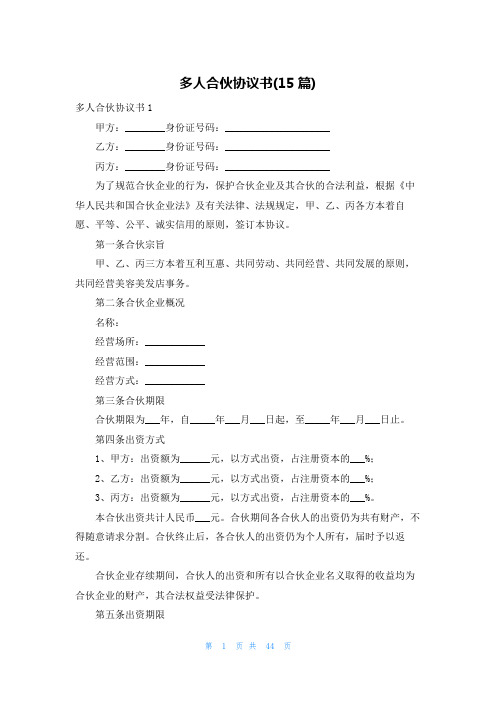 多人合伙协议书(15 篇)

多人合伙协议书 1

甲方：________身份证号码：____________________

乙方：________身份证号码：____________________

丙方：________身份证号码：____________________

为了规范合伙企业的行为，保护合伙企业及其合伙的合法利益，根据《中华人民共和国合伙企业法》及有关法律、法规规定，甲、乙、丙各方本着自愿、平等、公平、诚实信用的原则，签订本协议。

第一条合伙宗旨

甲、乙、丙三方本着互利互惠、共同劳动、共同经营、共同发展的原则，共同经营美容美发店事务。

第二条合伙企业概况

名称：

经营场所：____________

经营范围：____________

经营方式：____________

第三条合伙期限

合伙期限为___年，自_____年___月___日起，至_____年___月___日止。

第四条出资方式

1、甲方：出资额为______元，以方式出资，占注册资本的___%；

2、乙方：出资额为______元，以方式出资，占注册资本的___%；

3、丙方：出资额为______元，以方式出资，占注册资本的___%。

本合伙出资共计人民币___元。合伙期间各合伙人的出资仍为共有财产，不得随意请求分割。合伙终止后，各合伙人的出资仍为个人所有，届时予以返还。

合伙企业存续期间，合伙人的出资和所有以合伙企业名义取得的收益均为合伙企业的财产，其合法权益受法律保护。

第五条出资期限

第 1 页 共 44 页